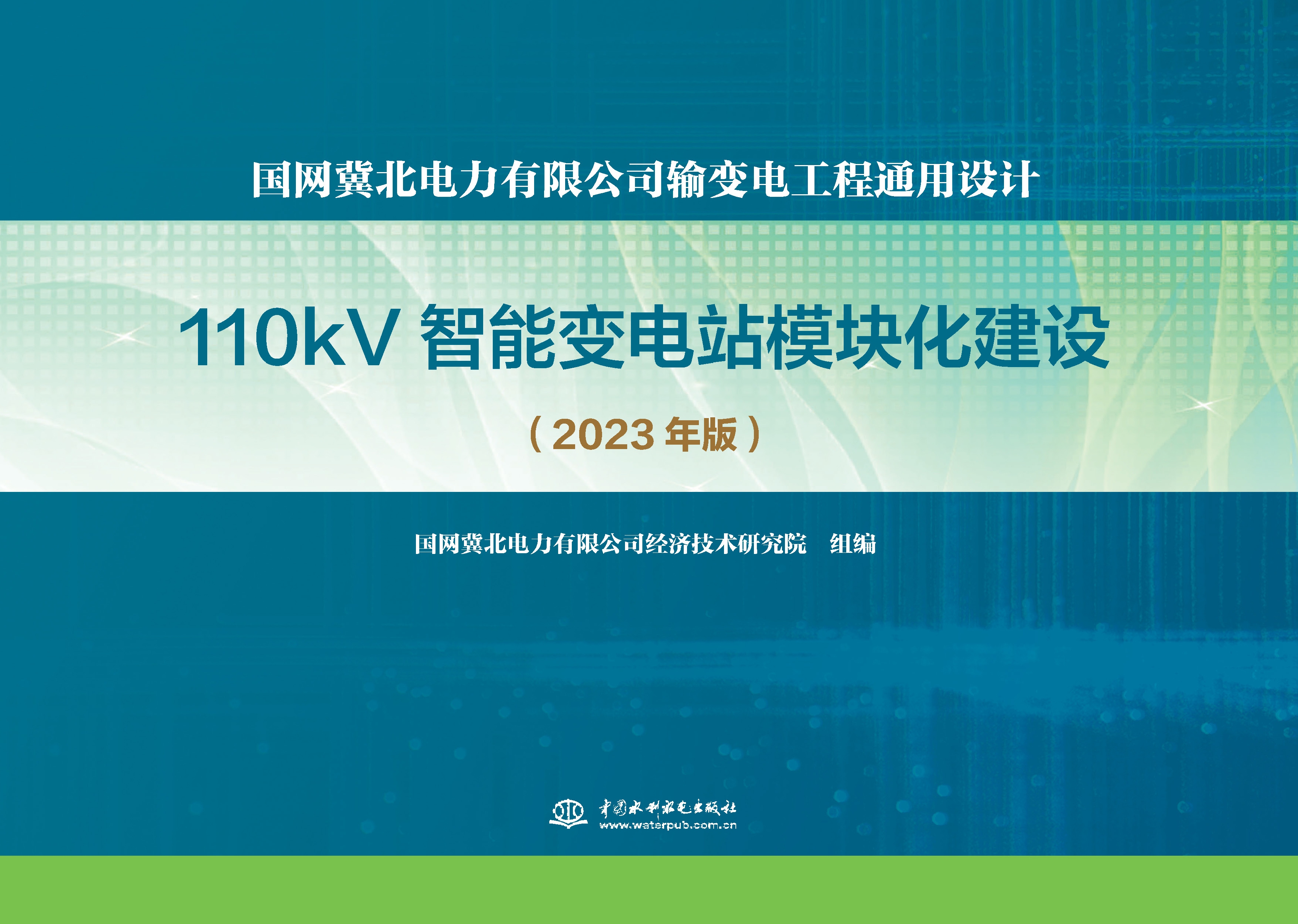 国网冀北电力有限公司输变电工程通用设计

110kV 智能变电站模块化建设

（2023 年版）

国网冀北电力有限公司经济技术研究院　组编

中国水利水电出版社
www.waterpub.com.cn